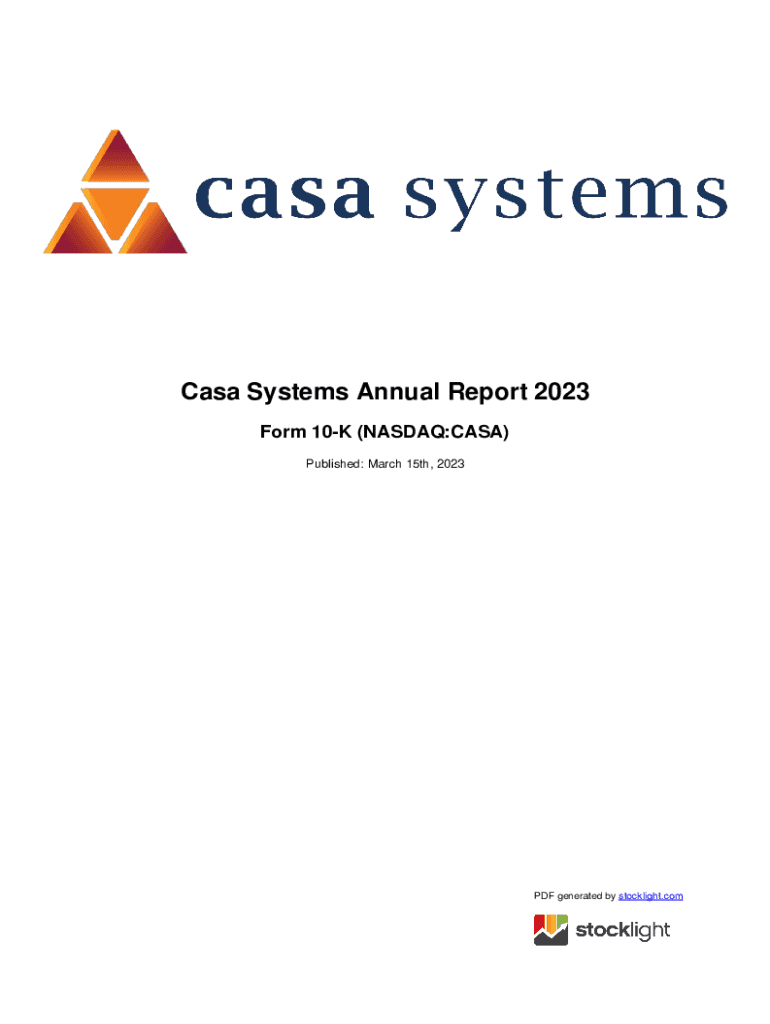 casa systems

Casa Systems Annual Report 2023

Form 10-K (NASDAQ:CASA)

Published: March 15th, 2023

PDF generated by stocklight.com

stocklight